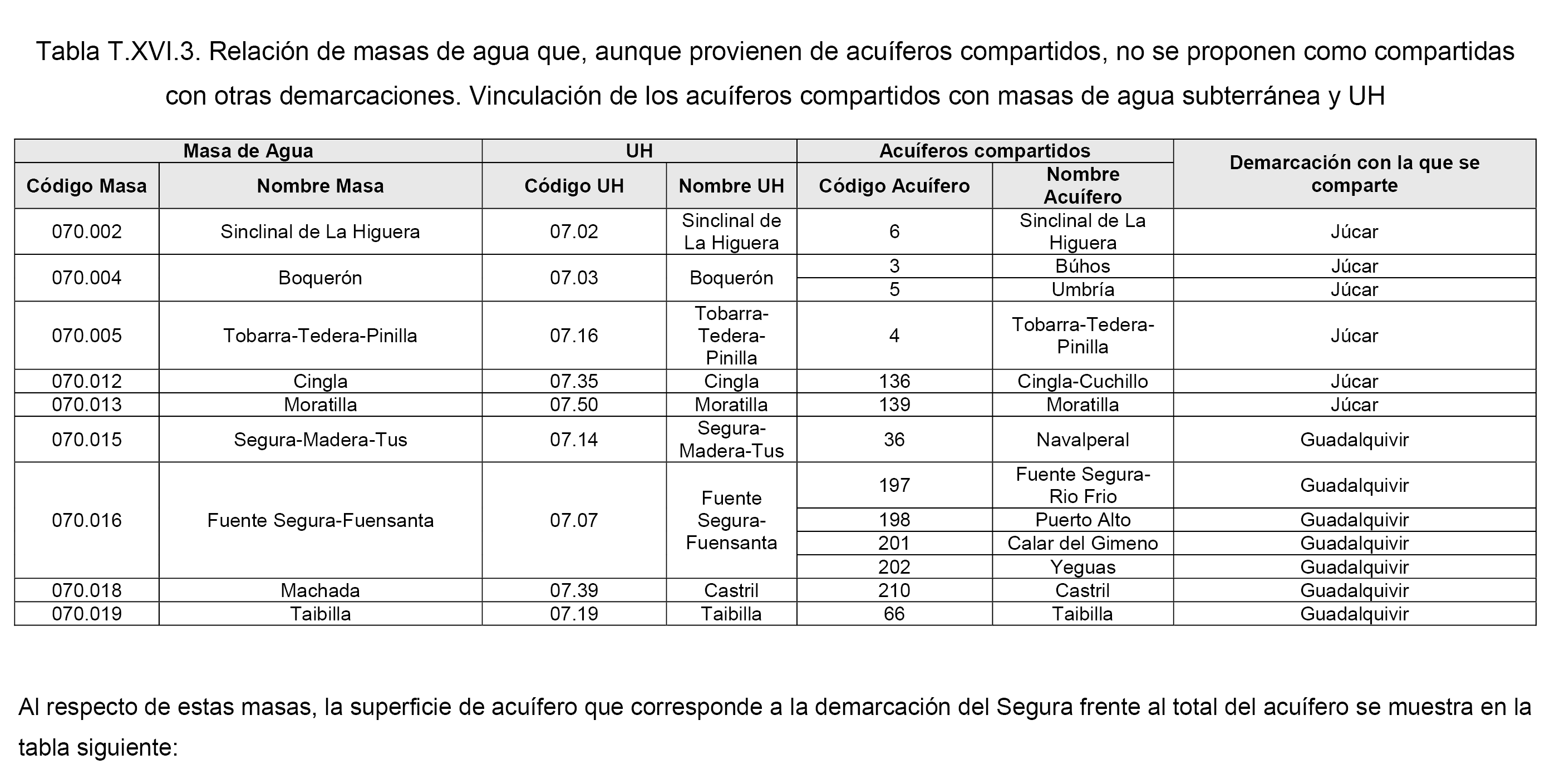 Tabla T.XVI.3. Relación de masas de agua que, aunque provienen de acuíferos compartidos, no se proponen como compartidas con otras demarcaciones. Vinculación de los acuíferos compartidos con masas de agua subterránea y UH

| Masa de Agua | | UH | | Acuíferos compartidos | | Demarcación con la que se comparte |
|---|---|---|---|---|---|---|
| Código Masa | Nombre Masa | Código UH | Nombre UH | Código Acuífero | Nombre Acuífero | |
| 070.002 | Sinclinal de La Higuera | 07.02 | Sinclinal de La Higuera | 6 | Sinclinal de La Higuera | Júcar |
| 070.004 | Boquerón | 07.03 | Boquerón | 3 | Búhos | Júcar |
| | | | | 5 | Umbría | Júcar |
| 070.005 | Tobarra-Tedera-Pinilla | 07.16 | Tobarra-Tedera-Pinilla | 4 | Tobarra-Tedera-Pinilla | Júcar |
| 070.012 | Cingla | 07.35 | Cingla | 136 | Cingla-Cuchillo | Júcar |
| 070.013 | Moratilla | 07.50 | Moratilla | 139 | Moratilla | Júcar |
| 070.015 | Segura-Madera-Tus | 07.14 | Segura-Madera-Tus | 36 | Navalperal | Guadalquivir |
| 070.016 | Fuente Segura-Fuensanta | 07.07 | Fuente Segura-Fuensanta | 197 | Fuente Segura-Rio Frio | Guadalquivir |
| | | | | 198 | Puerto Alto | Guadalquivir |
| | | | | 201 | Calar del Gimeno | Guadalquivir |
| | | | | 202 | Yeguas | Guadalquivir |
| 070.018 | Machada | 07.39 | Castril | 210 | Castril | Guadalquivir |
| 070.019 | Taibilla | 07.19 | Taibilla | 66 | Taibilla | Guadalquivir |

Al respecto de estas masas, la superficie de acuífero que corresponde a la demarcación del Segura frente al total del acuífero se muestra en la tabla siguiente: